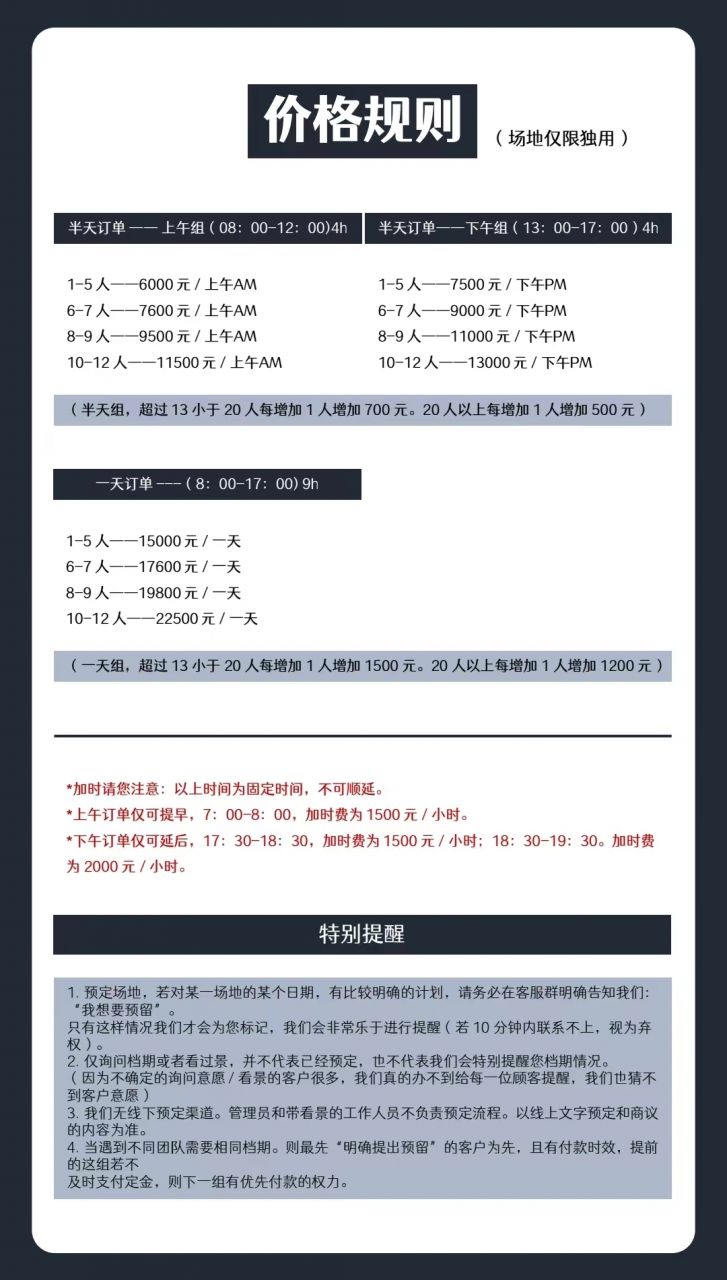 价格规则 （场地仅限独用）

半天订单 —— 上午组（08：00-12：00)4h

1-5 人——6000 元 / 上午AM
6-7 人——7600 元 / 上午AM
8-9 人——9500 元 / 上午AM
10-12 人——11500 元 / 上午AM

半天订单——下午组（13：00-17：00）4h

1-5 人——7500 元 / 下午PM
6-7 人——9000 元 / 下午PM
8-9 人——11000 元 / 下午PM
10-12 人——13000 元 / 下午PM

（半天组，超过 13 小于 20 人每增加 1 人增加 700 元。20 人以上每增加 1 人增加 500 元）

一天订单 ---（8：00-17：00) 9h

1-5 人——15000 元 / 一天
6-7 人——17600 元 / 一天
8-9 人——19800 元 / 一天
10-12 人——22500 元 / 一天

（一天组，超过 13 小于 20 人每增加 1 人增加 1500 元。20 人以上每增加 1 人增加 1200 元）

*加时请您注意：以上时间为固定时间，不可顺延。
*上午订单仅可提早，7：00-8：00，加时费为 1500 元 / 小时。
*下午订单仅可延后，17：30-18：30，加时费为 1500 元 / 小时；18：30-19：30。加时费为 2000 元 / 小时。

特别提醒

1. 预定场地，若对某一场地的某个日期，有比较明确的计划，请务必在客服群明确告知我们：“我想要预留”。
只有这样情况我们才会为您标记，我们会非常乐于进行提醒（若 10 分钟内联系不上，视为弃权）。
2. 仅询问档期或者看过景，并不代表已经预定，也不代表我们会特别提醒您档期情况。
（因为不确定的询问意愿 / 看景的客户很多，我们真的办不到给每一位顾客提醒，我们也猜不到客户意愿）
3. 我们无线下预定渠道。管理员和带看景的工作人员不负责预定流程。以线上文字预定和商议的内容为准。
4. 当遇到不同团队需要相同档期。则最先“明确提出预留”的客户为先，且有付款时效，提前的这组若不
及时支付定金，则下一组有优先付款的权力。